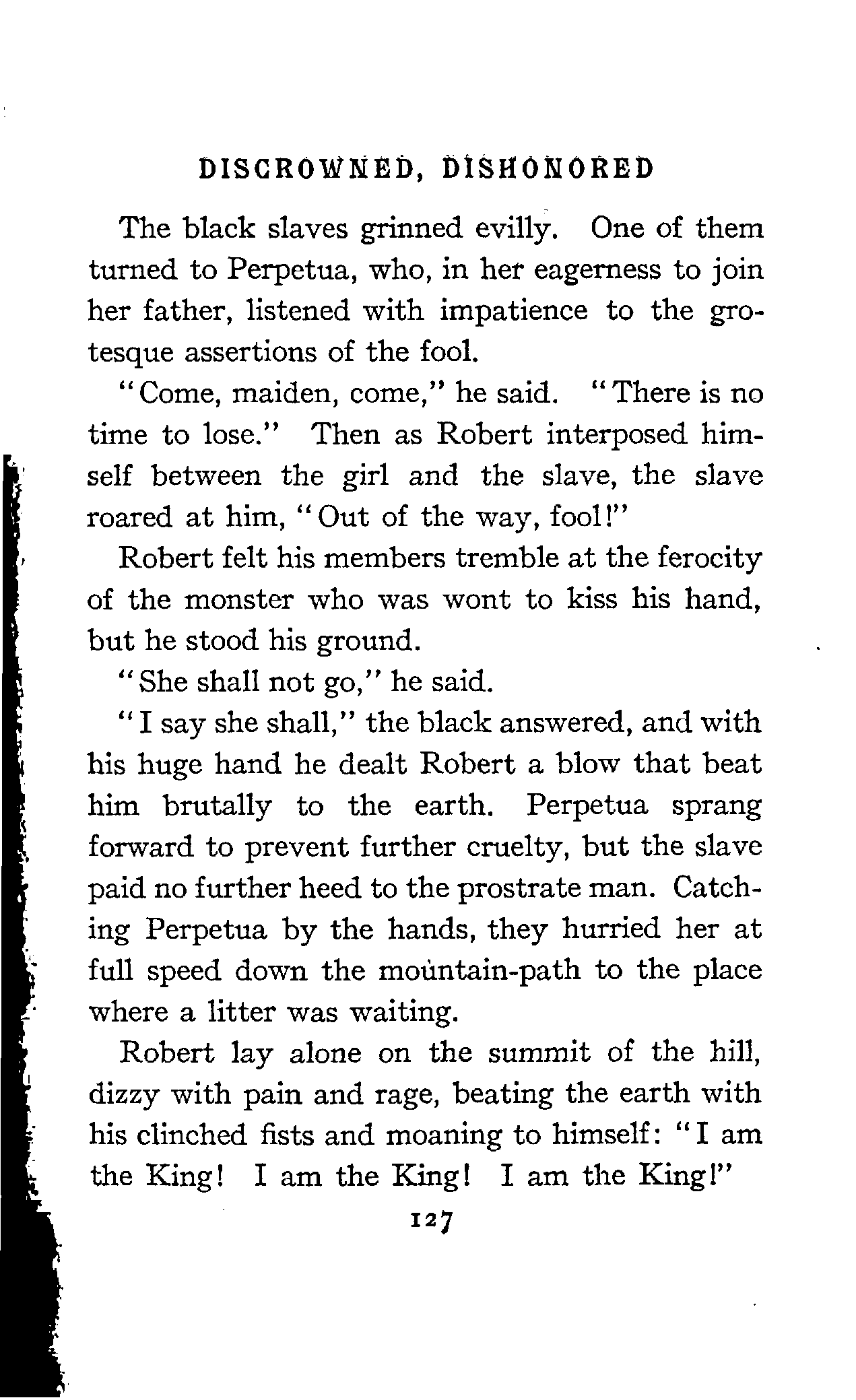 DISCROWNED, DISHONORED

The black slaves grinned evilly. One of them turned to Perpetua, who, in her eagerness to join her father, listened with impatience to the grotesque assertions of the fool.

"Come, maiden, come," he said. "There is no time to lose." Then as Robert interposed himself between the girl and the slave, the slave roared at him, "Out of the way, fool!"

Robert felt his members tremble at the ferocity of the monster who was wont to kiss his hand, but he stood his ground.

"She shall not go," he said.

"I say she shall," the black answered, and with his huge hand he dealt Robert a blow that beat him brutally to the earth. Perpetua sprang forward to prevent further cruelty, but the slave paid no further heed to the prostrate man. Catching Perpetua by the hands, they hurried her at full speed down the mountain-path to the place where a litter was waiting.

Robert lay alone on the summit of the hill, dizzy with pain and rage, beating the earth with his clinched fists and moaning to himself: "I am the King! I am the King! I am the King!"

127